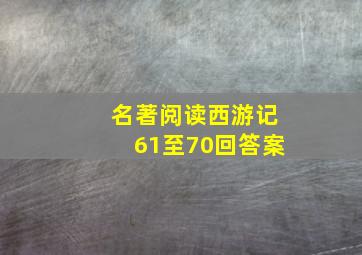 名著阅读西游记
61至70回答案